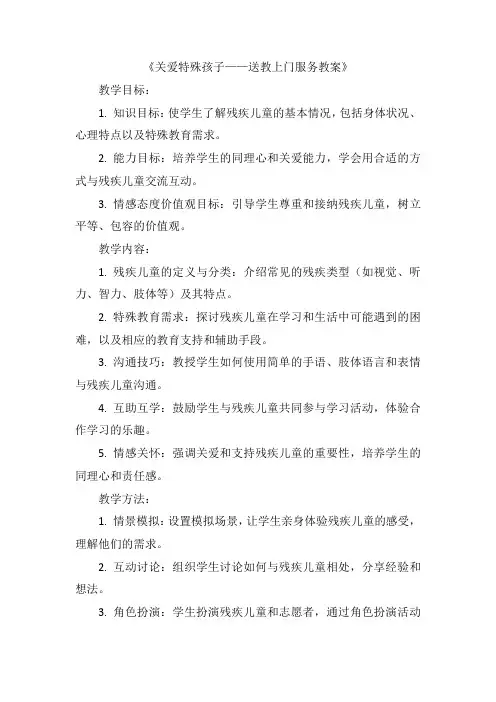 《关爱特殊孩子——送教上门服务教案》

教学目标：

1. 知识目标：使学生了解残疾儿童的基本情况，包括身体状况、心理特点以及特殊教育需求。

2. 能力目标：培养学生的同理心和关爱能力，学会用合适的方式与残疾儿童交流互动。

3. 情感态度价值观目标：引导学生尊重和接纳残疾儿童，树立平等、包容的价值观。

教学内容：

1. 残疾儿童的定义与分类：介绍常见的残疾类型（如视觉、听力、智力、肢体等）及其特点。

2. 特殊教育需求：探讨残疾儿童在学习和生活中可能遇到的困难，以及相应的教育支持和辅助手段。

3. 沟通技巧：教授学生如何使用简单的手语、肢体语言和表情与残疾儿童沟通。

4. 互助互学：鼓励学生与残疾儿童共同参与学习活动，体验合作学习的乐趣。

5. 情感关怀：强调关爱和支持残疾儿童的重要性，培养学生的同理心和责任感。

教学方法：

1. 情景模拟：设置模拟场景，让学生亲身体验残疾儿童的感受，理解他们的需求。

2. 互动讨论：组织学生讨论如何与残疾儿童相处，分享经验和想法。

3. 角色扮演：学生扮演残疾儿童和志愿者，通过角色扮演活动